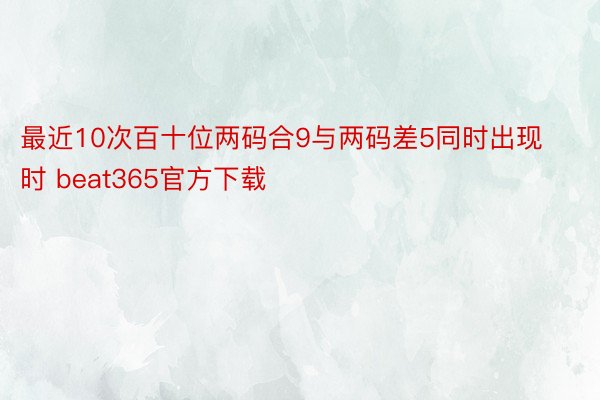 最近10次百十位两码合9与两码差5同时出现时 beat365官方下载